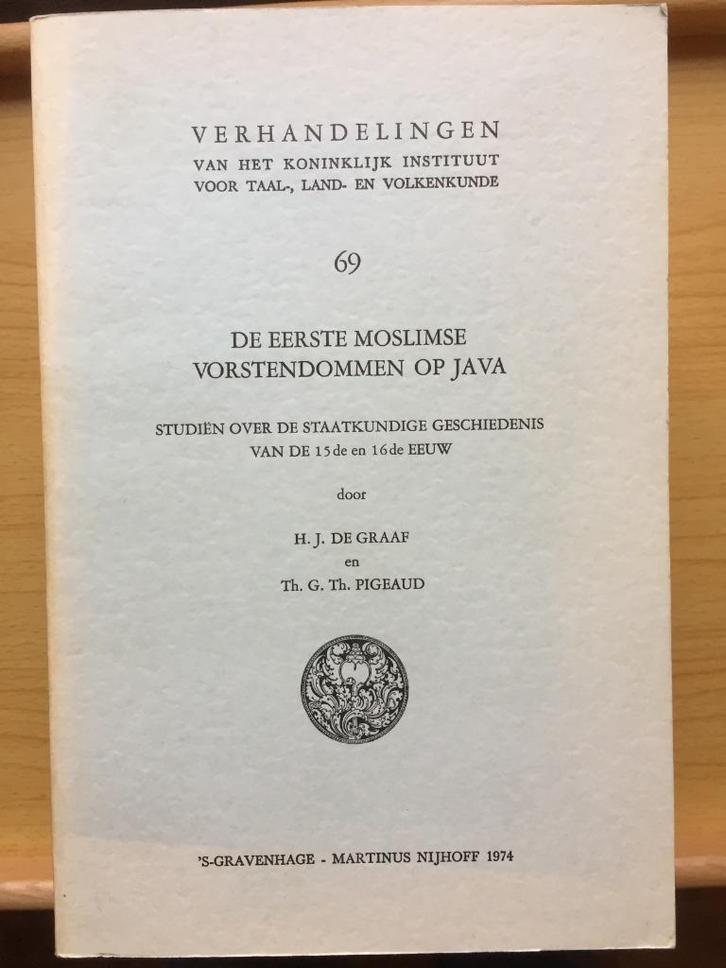 VERHANDELINGEN
VAN HET KONINKLIJK INSTITUUT
VOOR TAAL-, LAND- EN VOLKENKUNDE

69

DE EERSTE MOSLIMSE
VORSTENDOMMEN OP JAVA

STUDIËN OVER DE STAATKUNDIGE GESCHIEDENIS
VAN DE 15de en 16de EEUW

door

H. J. DE GRAAF
en
Th. G. Th. PIGEAUD

'S-GRAVENHAGE - MARTINUS NIJHOFF 1974